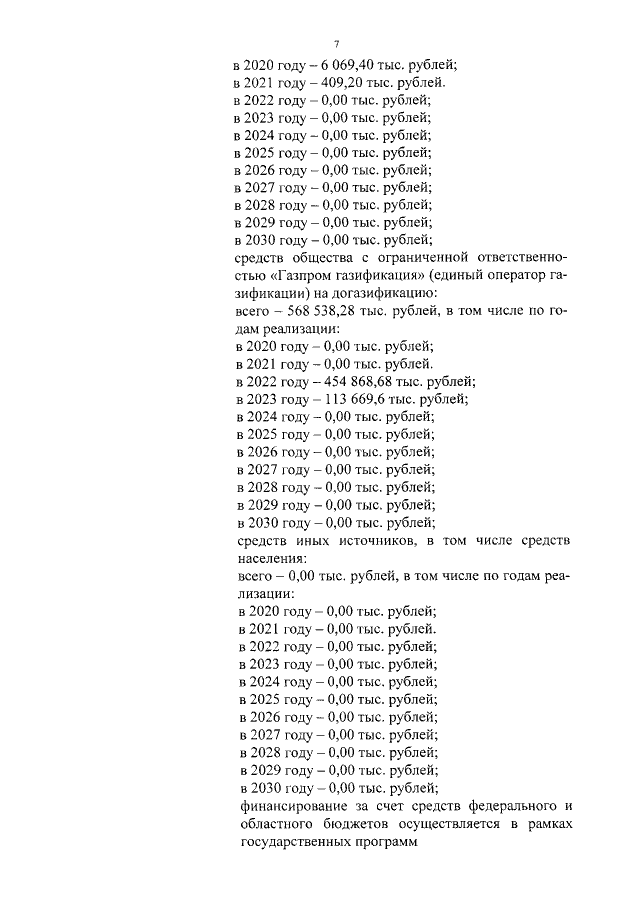 7

в 2020 году – 6 069,40 тыс. рублей;
в 2021 году – 409,20 тыс. рублей.
в 2022 году – 0,00 тыс. рублей;
в 2023 году – 0,00 тыс. рублей;
в 2024 году – 0,00 тыс. рублей;
в 2025 году – 0,00 тыс. рублей;
в 2026 году – 0,00 тыс. рублей;
в 2027 году – 0,00 тыс. рублей;
в 2028 году – 0,00 тыс. рублей;
в 2029 году – 0,00 тыс. рублей;
в 2030 году – 0,00 тыс. рублей;
средств общества с ограниченной ответственностью «Газпром газификация» (единый оператор газификации) на догазификацию:
всего – 568 538,28 тыс. рублей, в том числе по годам реализации:
в 2020 году – 0,00 тыс. рублей;
в 2021 году – 0,00 тыс. рублей.
в 2022 году – 454 868,68 тыс. рублей;
в 2023 году – 113 669,6 тыс. рублей;
в 2024 году – 0,00 тыс. рублей;
в 2025 году – 0,00 тыс. рублей;
в 2026 году – 0,00 тыс. рублей;
в 2027 году – 0,00 тыс. рублей;
в 2028 году – 0,00 тыс. рублей;
в 2029 году – 0,00 тыс. рублей;
в 2030 году – 0,00 тыс. рублей;
средств иных источников, в том числе средств населения:
всего – 0,00 тыс. рублей, в том числе по годам реализации:
в 2020 году – 0,00 тыс. рублей;
в 2021 году – 0,00 тыс. рублей.
в 2022 году – 0,00 тыс. рублей;
в 2023 году – 0,00 тыс. рублей;
в 2024 году – 0,00 тыс. рублей;
в 2025 году – 0,00 тыс. рублей;
в 2026 году – 0,00 тыс. рублей;
в 2027 году – 0,00 тыс. рублей;
в 2028 году – 0,00 тыс. рублей;
в 2029 году – 0,00 тыс. рублей;
в 2030 году – 0,00 тыс. рублей;
финансирование за счет средств федерального и областного бюджетов осуществляется в рамках государственных программ